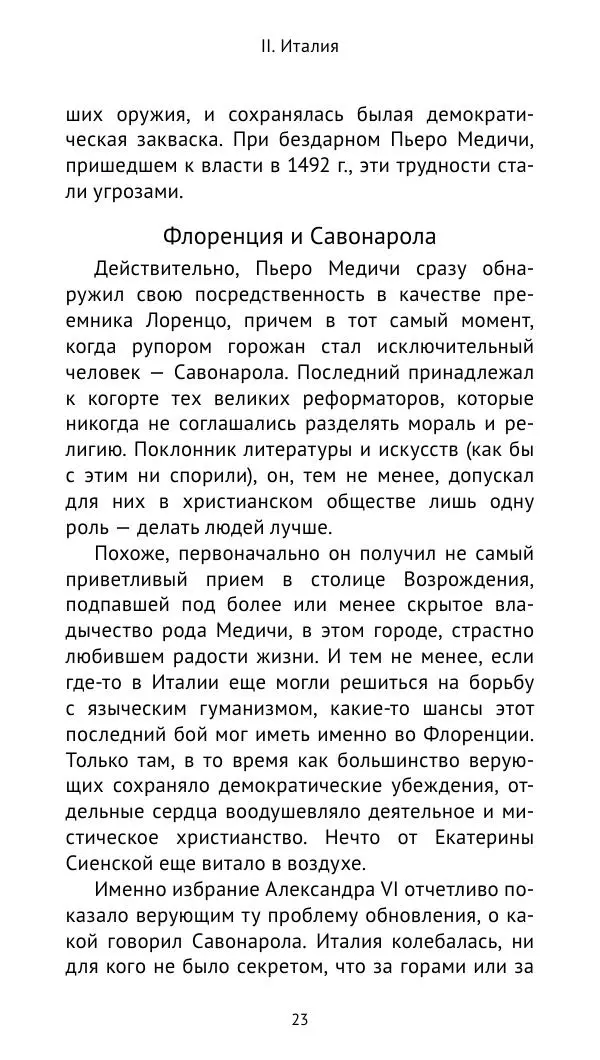 II. Италия

ших оружия, и сохранялась былая демократическая закваска. При бездарном Пьеро Медичи, пришедшем к власти в 1492 г., эти трудности стали угрозами.

Флоренция и Савонарола

Действительно, Пьеро Медичи сразу обнаружил свою посредственность в качестве преемника Лоренцо, причем в тот самый момент, когда рупором горожан стал исключительный человек — Савонарола. Последний принадлежал к когорте тех великих реформаторов, которые никогда не соглашались разделять мораль и религию. Поклонник литературы и искусств (как бы с этим ни спорили), он, тем не менее, допускал для них в христианском обществе лишь одну роль — делать людей лучше.

Похоже, первоначально он получил не самый приветливый прием в столице Возрождения, подпавшей под более или менее скрытое владычество рода Медичи, в этом городе, страстно любившем радости жизни. И тем не менее, если где-то в Италии еще могли решиться на борьбу с языческим гуманизмом, какие-то шансы этот последний бой мог иметь именно во Флоренции. Только там, в то время как большинство верующих сохраняло демократические убеждения, отдельные сердца воодушевляло деятельное и мистическое христианство. Нечто от Екатерины Сиенской еще витало в воздухе.

Именно избрание Александра VI отчетливо показало верующим ту проблему обновления, о какой говорил Савонарола. Италия колебалась, ни для кого не было секретом, что за горами или за

23